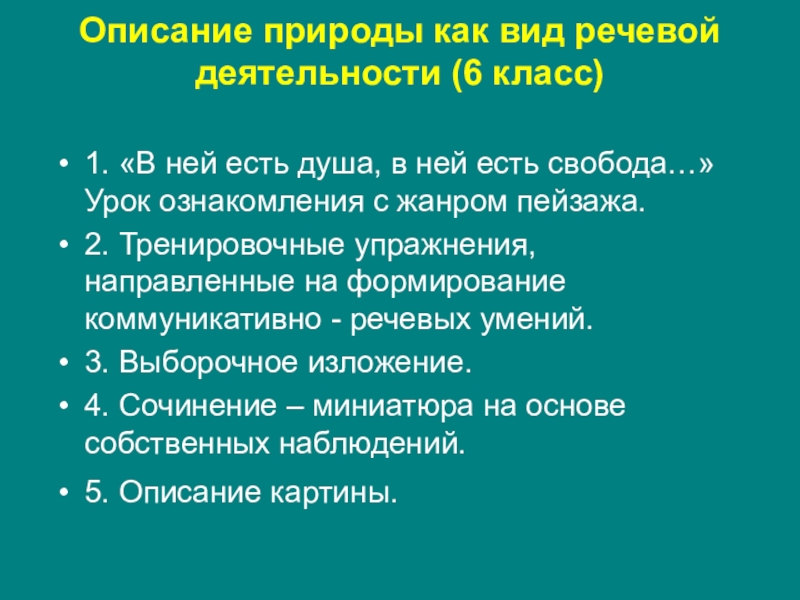 Описание природы как вид речевой деятельности (6 класс)

• 1. «В ней есть душа, в ней есть свобода…» Урок ознакомления с жанром пейзажа.
• 2. Тренировочные упражнения, направленные на формирование коммуникативно - речевых умений.
• 3. Выборочное изложение.
• 4. Сочинение – миниатюра на основе собственных наблюдений.
• 5. Описание картины.